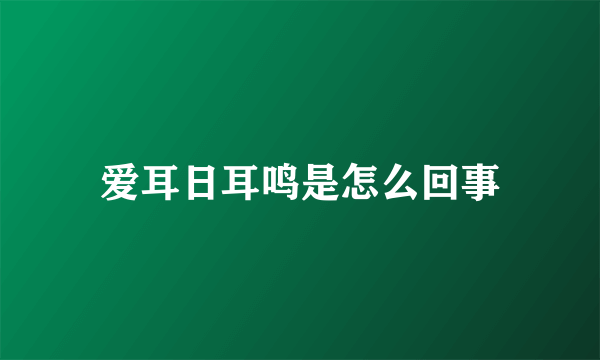 爱耳日耳鸣是怎么回事